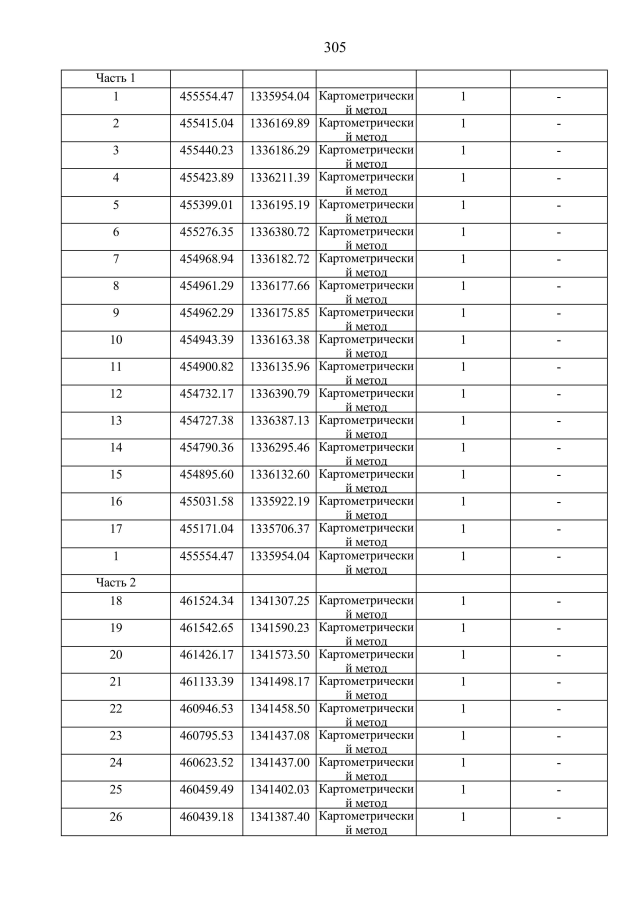 305

| Часть 1 | | | | | |
|---|---|---|---|---|---|
| 1 | 455554.47 | 1335954.04 | Картометрический метод | 1 | - |
| 2 | 455415.04 | 1336169.89 | Картометрический метод | 1 | - |
| 3 | 455440.23 | 1336186.29 | Картометрический метод | 1 | - |
| 4 | 455423.89 | 1336211.39 | Картометрический метод | 1 | - |
| 5 | 455399.01 | 1336195.19 | Картометрический метод | 1 | - |
| 6 | 455276.35 | 1336380.72 | Картометрический метод | 1 | - |
| 7 | 454968.94 | 1336182.72 | Картометрический метод | 1 | - |
| 8 | 454961.29 | 1336177.66 | Картометрический метод | 1 | - |
| 9 | 454962.29 | 1336175.85 | Картометрический метод | 1 | - |
| 10 | 454943.39 | 1336163.38 | Картометрический метод | 1 | - |
| 11 | 454900.82 | 1336135.96 | Картометрический метод | 1 | - |
| 12 | 454732.17 | 1336390.79 | Картометрический метод | 1 | - |
| 13 | 454727.38 | 1336387.13 | Картометрический метод | 1 | - |
| 14 | 454790.36 | 1336295.46 | Картометрический метод | 1 | - |
| 15 | 454895.60 | 1336132.60 | Картометрический метод | 1 | - |
| 16 | 455031.58 | 1335922.19 | Картометрический метод | 1 | - |
| 17 | 455171.04 | 1335706.37 | Картометрический метод | 1 | - |
| 1 | 455554.47 | 1335954.04 | Картометрический метод | 1 | - |
| Часть 2 | | | | | |
| 18 | 461524.34 | 1341307.25 | Картометрический метод | 1 | - |
| 19 | 461542.65 | 1341590.23 | Картометрический метод | 1 | - |
| 20 | 461426.17 | 1341573.50 | Картометрический метод | 1 | - |
| 21 | 461133.39 | 1341498.17 | Картометрический метод | 1 | - |
| 22 | 460946.53 | 1341458.50 | Картометрический метод | 1 | - |
| 23 | 460795.53 | 1341437.08 | Картометрический метод | 1 | - |
| 24 | 460623.52 | 1341437.00 | Картометрический метод | 1 | - |
| 25 | 460459.49 | 1341402.03 | Картометрический метод | 1 | - |
| 26 | 460439.18 | 1341387.40 | Картометрический метод | 1 | - |